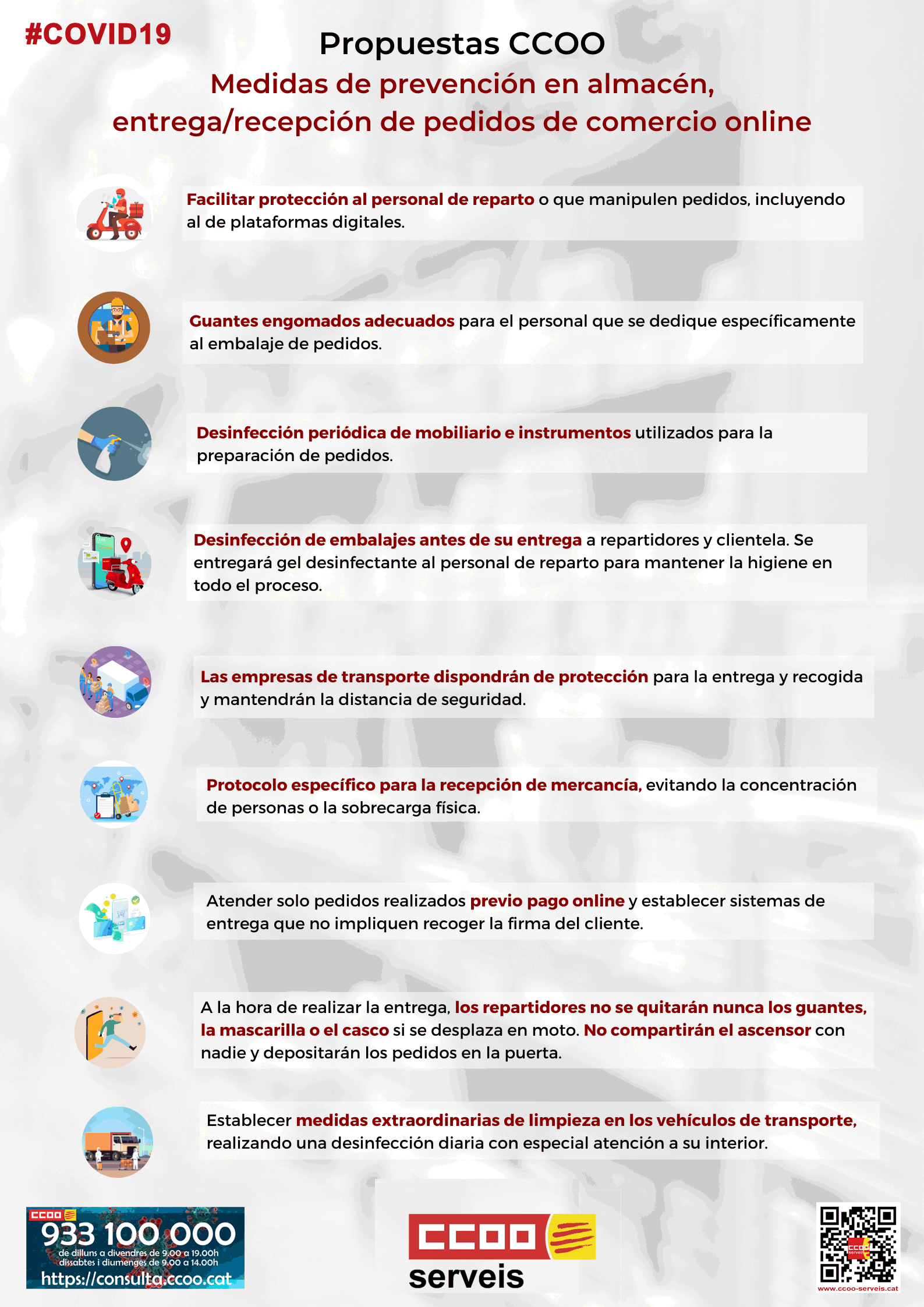 #COVID19

Propuestas CCOO

Medidas de prevención en almacén, entrega/recepción de pedidos de comercio online

Facilitar protección al personal de reparto o que manipulen pedidos, incluyendo al de plataformas digitales.

Guantes engomados adecuados para el personal que se dedique específicamente al embalaje de pedidos.

Desinfección periódica de mobiliario e instrumentos utilizados para la preparación de pedidos.

Desinfección de embalajes antes de su entrega a repartidores y clientela. Se entregará gel desinfectante al personal de reparto para mantener la higiene en todo el proceso.

Las empresas de transporte dispondrán de protección para la entrega y recogida y mantendrán la distancia de seguridad.

Protocolo específico para la recepción de mercancía, evitando la concentración de personas o la sobrecarga física.

Atender solo pedidos realizados previo pago online y establecer sistemas de entrega que no impliquen recoger la firma del cliente.

A la hora de realizar la entrega, los repartidores no se quitarán nunca los guantes, la mascarilla o el casco si se desplaza en moto. No compartirán el ascensor con nadie y depositarán los pedidos en la puerta.

Establecer medidas extraordinarias de limpieza en los vehículos de transporte, realizando una desinfección diaria con especial atención a su interior.

CCOO
933 100 000
de dilluns a divendres de 9.00 a 19.00h
dissabtes i diumenges de 9.00 a 14.00h
https://consulta.ccoo.cat

CCOO
serveis

www.ccoo-serveis.cat